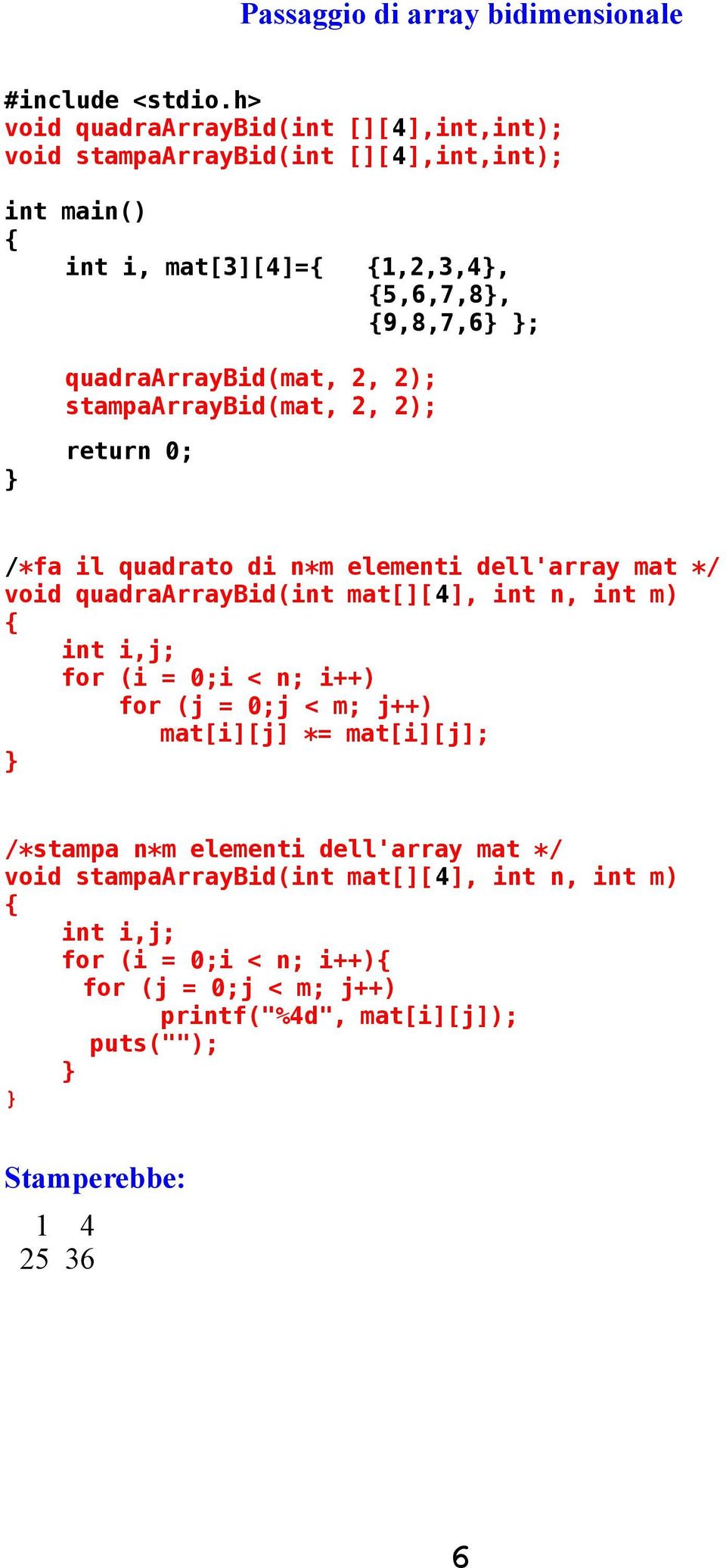 Passaggio di array bidimensionale

#include <stdio.h>
void quadraArrayBid(int [][4],int,int);
void stampaArrayBid(int [][4],int,int);

int main()
{
    int i, mat[3][4]={  {1,2,3,4},
                        {5,6,7,8},
                        {9,8,7,6} };

    quadraArrayBid(mat, 2, 2);
    stampaArrayBid(mat, 2, 2);

    return 0;
}

/*fa il quadrato di n*m elementi dell'array mat */
void quadraArrayBid(int mat[][4], int n, int m)
{
    int i,j;
    for (i = 0;i < n; i++)
        for (j = 0;j < m; j++)
            mat[i][j] *= mat[i][j];
}

/*stampa n*m elementi dell'array mat */
void stampaArrayBid(int mat[][4], int n, int m)
{
    int i,j;
    for (i = 0;i < n; i++){
     for (j = 0;j < m; j++)
            printf("%4d", mat[i][j]);
      puts("");
    }
}

Stamperebbe:

1 4
25 36

6